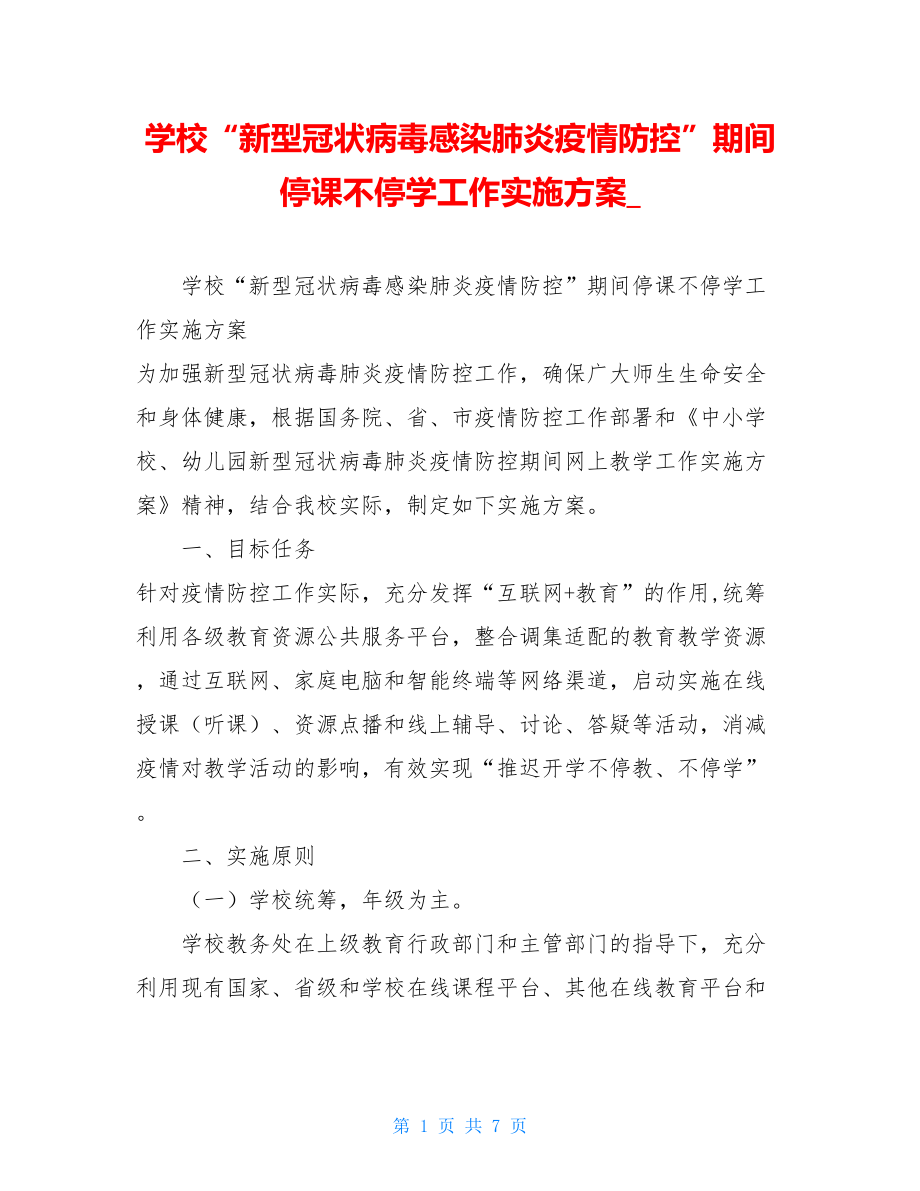 学校“新型冠状病毒感染肺炎疫情防控”期间停课不停学工作实施方案_

学校“新型冠状病毒感染肺炎疫情防控”期间停课不停学工作实施方案

为加强新型冠状病毒肺炎疫情防控工作，确保广大师生生命安全和身体健康，根据国务院、省、市疫情防控工作部署和《中小学校、幼儿园新型冠状病毒肺炎疫情防控期间网上教学工作实施方案》精神，结合我校实际，制定如下实施方案。

一、目标任务

针对疫情防控工作实际，充分发挥“互联网+教育”的作用,统筹利用各级教育资源公共服务平台，整合调集适配的教育教学资源，通过互联网、家庭电脑和智能终端等网络渠道，启动实施在线授课（听课）、资源点播和线上辅导、讨论、答疑等活动，消减疫情对教学活动的影响，有效实现“推迟开学不停教、不停学”。

二、实施原则

（一）学校统筹，年级为主。

学校教务处在上级教育行政部门和主管部门的指导下，充分利用现有国家、省级和学校在线课程平台、其他在线教育平台和

第 1 页 共 7 页